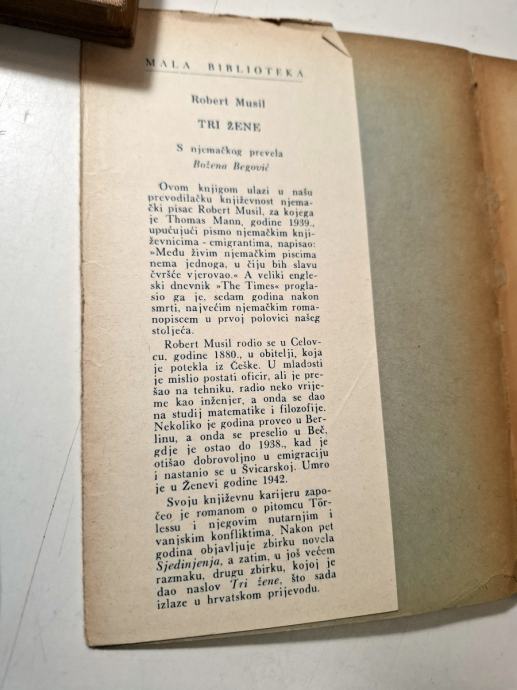 MALA BIBLIOTEKA

Robert Musil

TRI ŽENE

S njemačkog prevela
Božena Begović

Ovom knjigom ulazi u našu prevodilačku književnost njemački pisac Robert Musil, za kojega je Thomas Mann, godine 1939., upućujući pismo njemačkim književnicima - emigrantima, napisao: »Među živim njemačkim piscima nema jednoga, u čiju bih slavu čvršće vjerovao.« A veliki engleski dnevnik »The Times« proglasio ga je, sedam godina nakon smrti, najvećim njemačkim romanopiscem u prvoj polovici našeg stoljeća.

Robert Musil rodio se u Celovcu, godine 1880., u obitelji, koja je potekla iz Češke. U mladosti je mislio postati oficir, ali je prešao na tehniku, radio neko vrijeme kao inženjer, a onda se dao na studij matematike i filozofije. Nekoliko je godina proveo u Berlinu, a onda se preselio u Beč, gdje je ostao do 1938., kad je otišao dobrovoljno u emigraciju i nastanio se u Švicarskoj. Umro je u Ženevi godine 1942.

Svoju književnu karijeru započeo je romanom o pitomcu Törlessu i njegovim nutarnjim i vanjskim konfliktima. Nakon pet godina objavljuje zbirku novela Sjedinjenja, a zatim, u još većem razmaku, drugu zbirku, kojoj je dao naslov Tri žene, što sada izlaze u hrvatskom prijevodu.